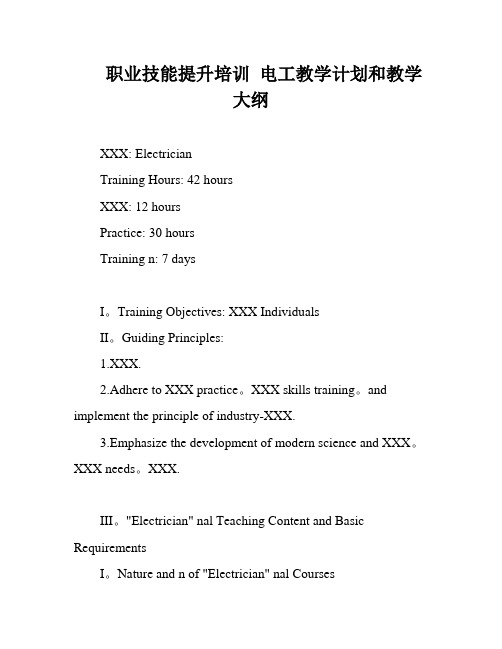 职业技能提升培训 电工教学计划和教学大纲

XXX: Electrician

Training Hours: 42 hours

XXX: 12 hours

Practice: 30 hours

Training n: 7 days

I。Training Objectives: XXX Individuals

II。Guiding Principles:

1.XXX.

2.Adhere to XXX practice。XXX skills training。and implement the principle of industry-XXX.

3.Emphasize the development of modern science and XXX。XXX needs。XXX.

III。"Electrician" nal Teaching Content and Basic Requirements

I。Nature and n of "Electrician" nal Courses